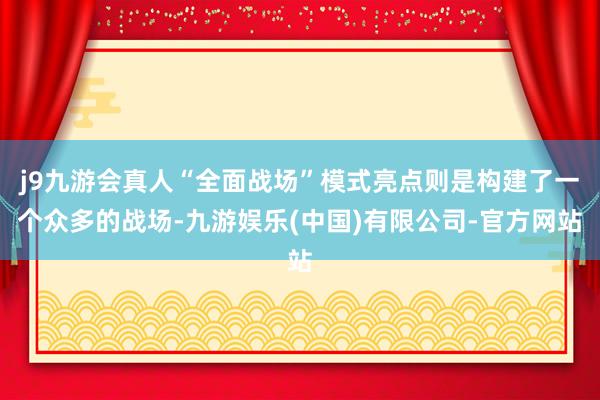 j9九游会真人“全面战场”模式亮点则是构建了一个众多的战场-九游娱乐(中国)有限公司-官方网站